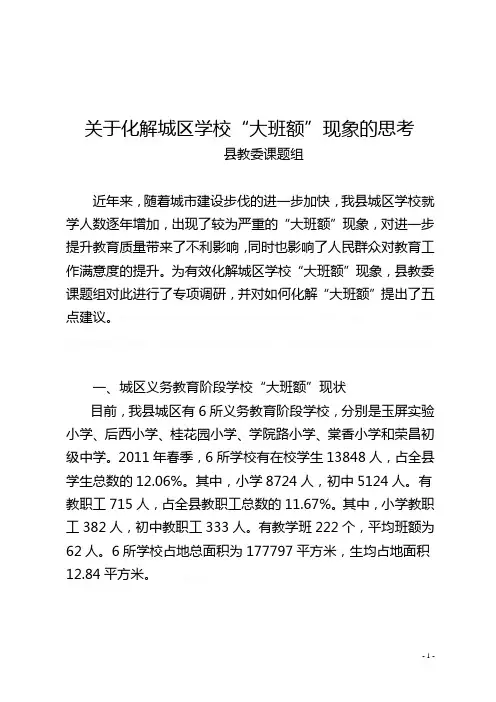 关于化解城区学校“大班额”现象的思考

县教委课题组

近年来，随着城市建设步伐的进一步加快，我县城区学校就学人数逐年增加，出现了较为严重的“大班额”现象，对进一步提升教育质量带来了不利影响，同时也影响了人民群众对教育工作满意度的提升。为有效化解城区学校“大班额”现象，县教委课题组对此进行了专项调研，并对如何化解“大班额”提出了五点建议。

一、城区义务教育阶段学校“大班额”现状

目前，我县城区有 6 所义务教育阶段学校，分别是玉屏实验小学、后西小学、桂花园小学、学院路小学、棠香小学和荣昌初级中学。2011 年春季，6 所学校有在校学生 13848 人，占全县学生总数的 12.06%。其中，小学 8724 人，初中 5124 人。有教职工 715 人，占全县教职工总数的 11.67%。其中，小学教职工 382 人，初中教职工 333 人。有教学班 222 个，平均班额为 62 人。6 所学校占地总面积为 177797 平方米，生均占地面积 12.84 平方米。

- 1 -